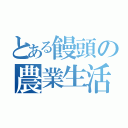 とある饅頭の農業生活